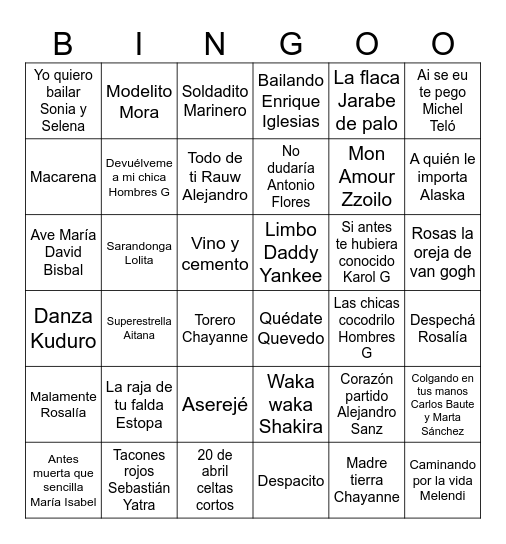 | B | I | N | G | O | O |
|---|---|---|---|---|---|
| Yo quiero bailar Sonia y Selena | Modelito Mora | Soldadito Marinero | Bailando Enrique Iglesias | La flaca Jarabe de palo | Ai se eu te pego Michel Teló |
| Macarena | Devuélveme a mi chica Hombres G | Todo de ti Rauw Alejandro | No dudaría Antonio Flores | Mon Amour Zzoilo | A quién le importa Alaska |
| Ave María David Bisbal | Sarandonga Lolita | Vino y cemento | Limbo Daddy Yankee | Si antes te hubiera conocido Karol G | Rosas la oreja de van gogh |
| Danza Kuduro | Superestrella Aitana | Torero Chayanne | Quédate Quevedo | Las chicas cocodrilo Hombres G | Despechá Rosalía |
| Malamente Rosalía | La raja de tu falda Estopa | Aserejé | Waka waka Shakira | Corazón partido Alejandro Sanz | Colgando en tus manos Carlos Baute y Marta Sánchez |
| Antes muerta que sencilla María Isabel | Tacones rojos Sebastián Yatra | 20 de abril celtas cortos | Despacito | Madre tierra Chayanne | Caminando por la vida Melendi |